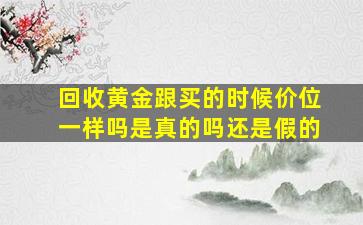 回收黄金跟买的时候价位一样吗是真的吗还是假的